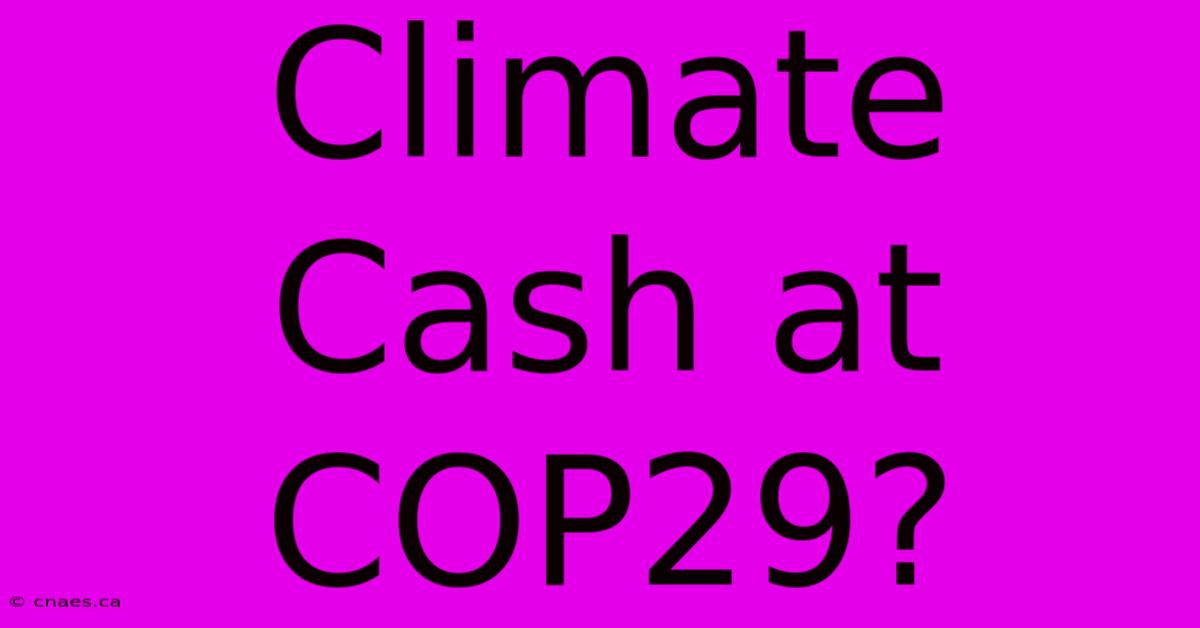 Climate Cash at COP29?

© cnaes.ca